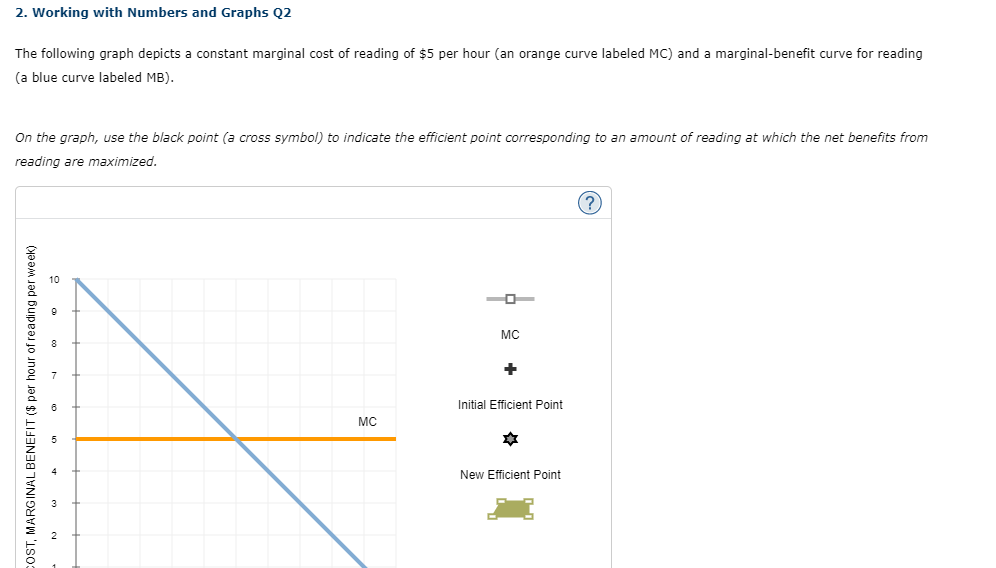 2. Working with Numbers and Graphs Q2

The following graph depicts a constant marginal cost of reading of $5 per hour (an orange curve labeled MC) and a marginal-benefit curve for reading (a blue curve labeled MB).

On the graph, use the black point (a cross symbol) to indicate the efficient point corresponding to an amount of reading at which the net benefits from reading are maximized.

?

COST, MARGINAL BENEFIT ($ per hour of reading per week)

10
9
8
7
6
5
4
3
2
1

MC

MC

Initial Efficient Point

New Efficient Point